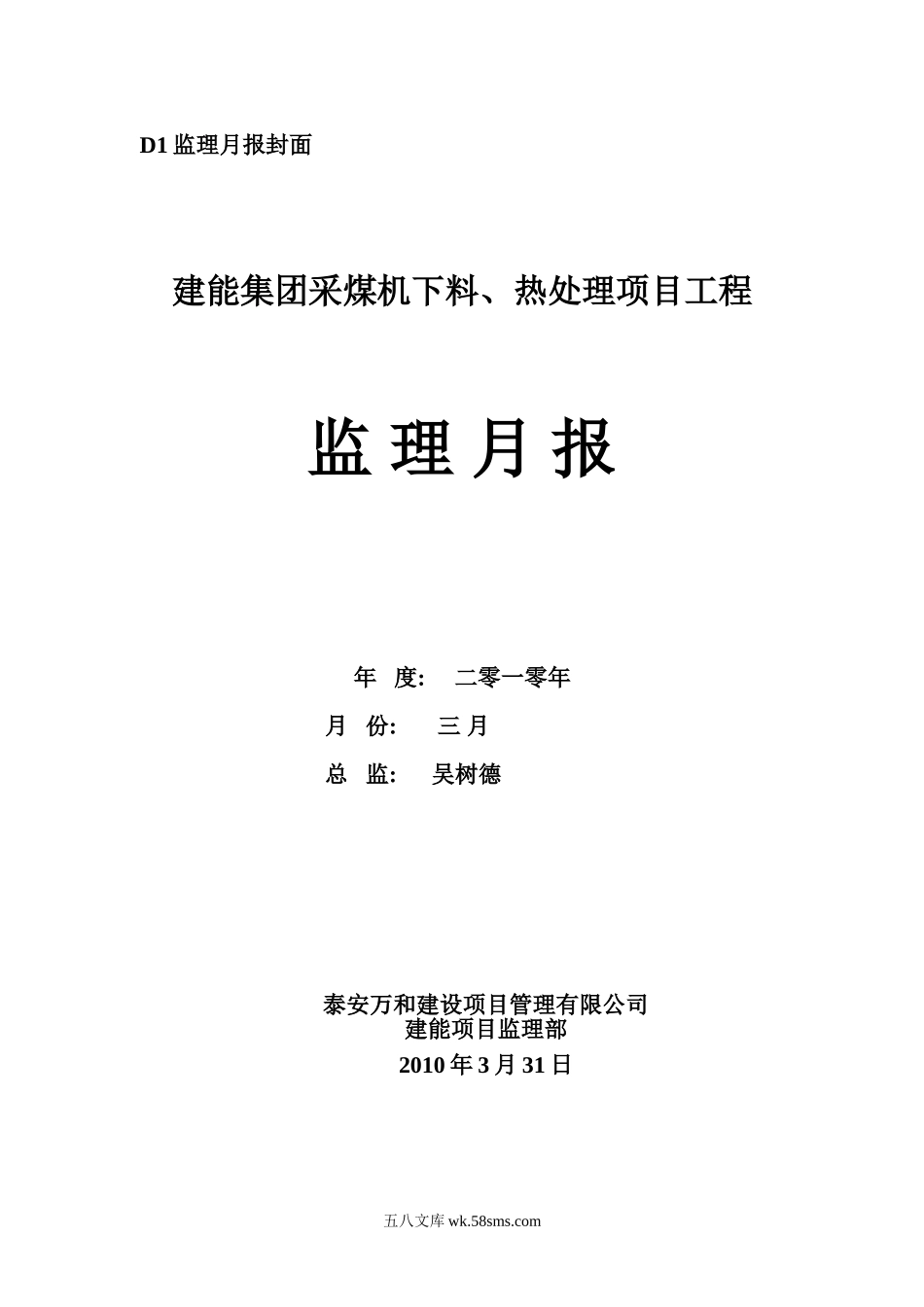 D1 监理月报封面

建能集团采煤机下料、热处理项目工程

监 理 月 报

年 度: 二零一零年

月 份: 三 月

总 监: 吴树德

泰安万和建设项目管理有限公司
建能项目监理部
2010 年 3 月 31 日

五八文库 wk.58sms.com